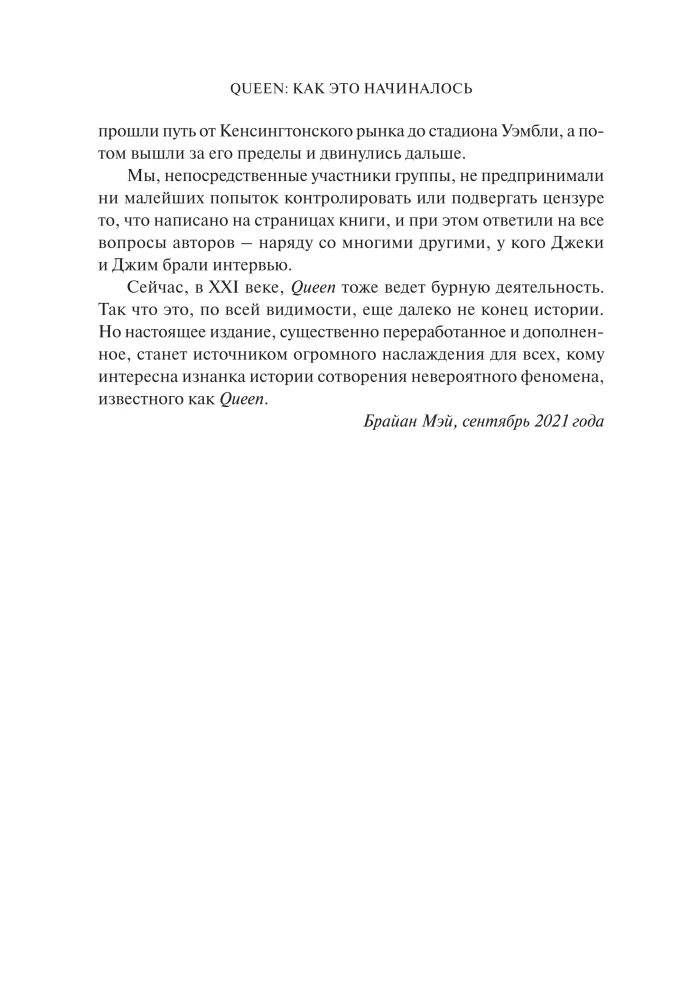 QUEEN: КАК ЭТО НАЧИНАЛОСЬ

прошли путь от Кенсингтонского рынка до стадиона Уэмбли, а потом вышли за его пределы и двинулись дальше.

Мы, непосредственные участники группы, не предпринимали ни малейших попыток контролировать или подвергать цензуре то, что написано на страницах книги, и при этом ответили на все вопросы авторов – наряду со многими другими, у кого Джеки и Джим брали интервью.

Сейчас, в XXI веке, Queen тоже ведет бурную деятельность. Так что это, по всей видимости, еще далеко не конец истории. Но настоящее издание, существенно переработанное и дополненное, станет источником огромного наслаждения для всех, кому интересна изнанка истории сотворения невероятного феномена, известного как Queen.

Брайан Мэй, сентябрь 2021 года